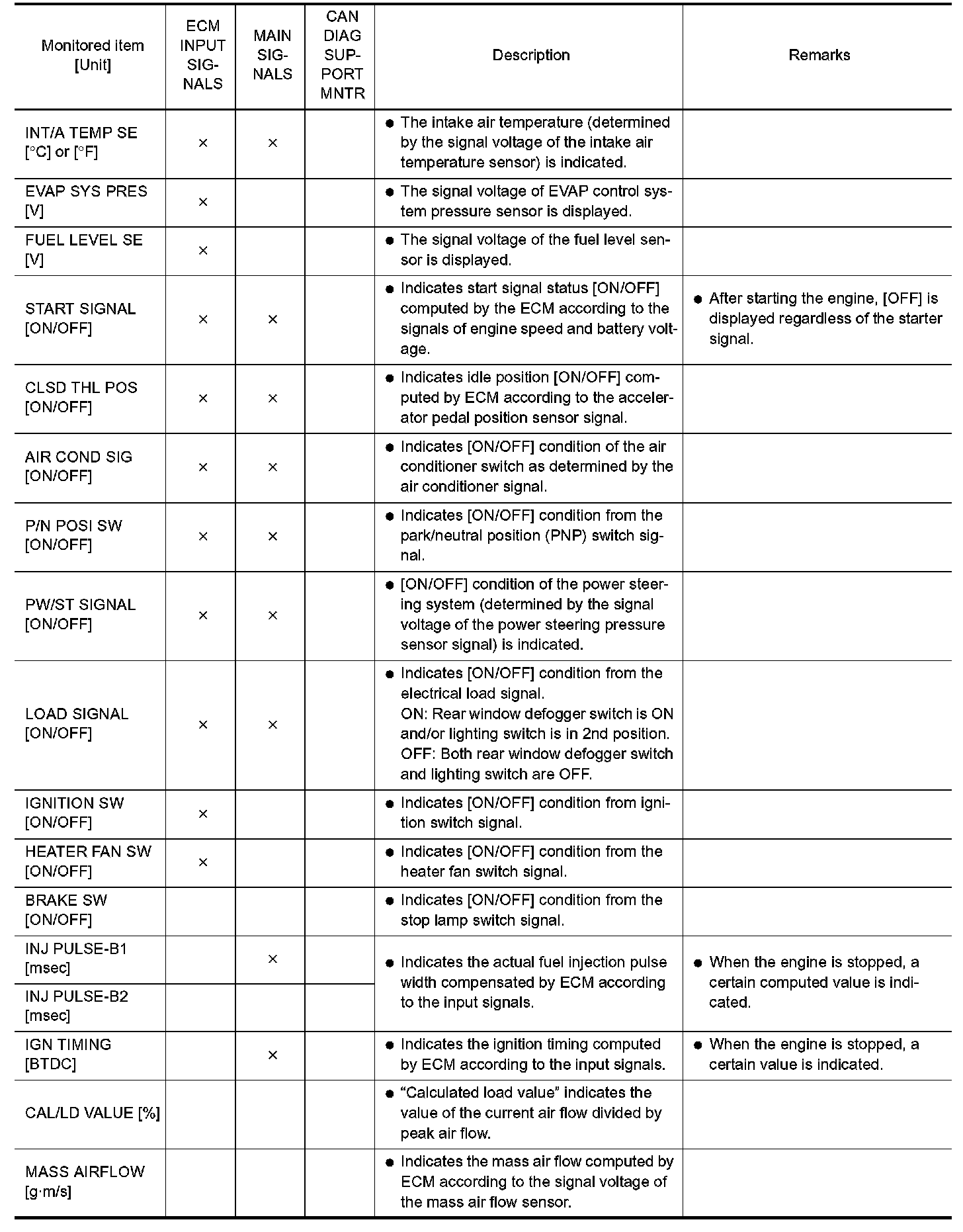 | Monitored item [Unit] | ECM INPUT SIGNALS | MAIN SIGNALS | CAN DIAG SUPPORT MNTR | Description | Remarks |
|---|---|---|---|---|---|
| INT/A TEMP SE [°C] or [°F] | × | × | | ● The intake air temperature (determined by the signal voltage of the intake air temperature sensor) is indicated. | |
| EVAP SYS PRES [V] | × | | | ● The signal voltage of EVAP control system pressure sensor is displayed. | |
| FUEL LEVEL SE [V] | × | | | ● The signal voltage of the fuel level sensor is displayed. | |
| START SIGNAL [ON/OFF] | × | × | | ● Indicates start signal status [ON/OFF] computed by the ECM according to the signals of engine speed and battery voltage. | ● After starting the engine, [OFF] is displayed regardless of the starter signal. |
| CLSD THL POS [ON/OFF] | × | × | | ● Indicates idle position [ON/OFF] computed by ECM according to the accelerator pedal position sensor signal. | |
| AIR COND SIG [ON/OFF] | × | × | | ● Indicates [ON/OFF] condition of the air conditioner switch as determined by the air conditioner signal. | |
| P/N POSI SW [ON/OFF] | × | × | | ● Indicates [ON/OFF] condition from the park/neutral position (PNP) switch signal. | |
| PW/ST SIGNAL [ON/OFF] | × | × | | ● [ON/OFF] condition of the power steering system (determined by the signal voltage of the power steering pressure sensor signal) is indicated. | |
| LOAD SIGNAL [ON/OFF] | × | × | | ● Indicates [ON/OFF] condition from the electrical load signal. ON: Rear window defogger switch is ON and/or lighting switch is in 2nd position. OFF: Both rear window defogger switch and lighting switch are OFF. | |
| IGNITION SW [ON/OFF] | × | | | ● Indicates [ON/OFF] condition from ignition switch signal. | |
| HEATER FAN SW [ON/OFF] | × | | | ● Indicates [ON/OFF] condition from the heater fan switch signal. | |
| BRAKE SW [ON/OFF] | | | | ● Indicates [ON/OFF] condition from the stop lamp switch signal. | |
| INJ PULSE-B1 [msec] | | × | | ● Indicates the actual fuel injection pulse width compensated by ECM according to the input signals. | ● When the engine is stopped, a certain computed value is indicated. |
| INJ PULSE-B2 [msec] | | | | | |
| IGN TIMING [BTDC] | | × | | ● Indicates the ignition timing computed by ECM according to the input signals. | ● When the engine is stopped, a certain value is indicated. |
| CAL/LD VALUE [%] | | | | ● “Calculated load value” indicates the value of the current air flow divided by peak air flow. | |
| MASS AIRFLOW [g·m/s] | | | | ● Indicates the mass air flow computed by ECM according to the signal voltage of the mass air flow sensor. | |